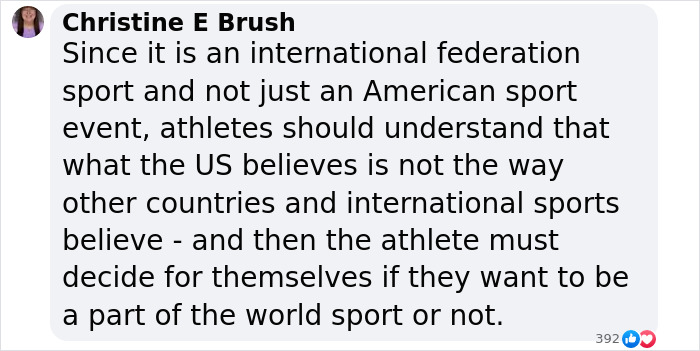 Christine E Brush
Since it is an international federation sport and not just an American sport event, athletes should understand that what the US believes is not the way other countries and international sports believe - and then the athlete must decide for themselves if they want to be a part of the world sport or not.

392